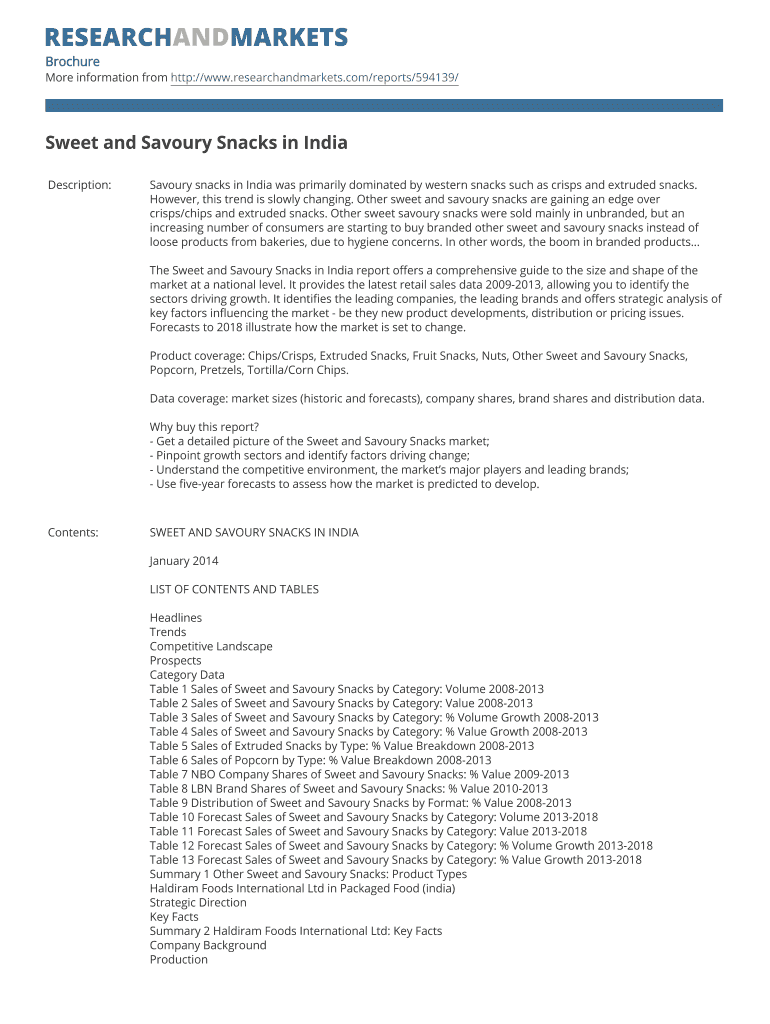 RESEARCHANDMARKETS

Brochure
More information from http://www.researchandmarkets.com/reports/594139/

Sweet and Savoury Snacks in India

Description:

Savoury snacks in India was primarily dominated by western snacks such as crisps and extruded snacks. However, this trend is slowly changing. Other sweet and savoury snacks are gaining an edge over crisps/chips and extruded snacks. Other sweet savoury snacks were sold mainly in unbranded, but an increasing number of consumers are starting to buy branded other sweet and savoury snacks instead of loose products from bakeries, due to hygiene concerns. In other words, the boom in branded products...

The Sweet and Savoury Snacks in India report offers a comprehensive guide to the size and shape of the market at a national level. It provides the latest retail sales data 2009-2013, allowing you to identify the sectors driving growth. It identifies the leading companies, the leading brands and offers strategic analysis of key factors influencing the market - be they new product developments, distribution or pricing issues. Forecasts to 2018 illustrate how the market is set to change.

Product coverage: Chips/Crisps, Extruded Snacks, Fruit Snacks, Nuts, Other Sweet and Savoury Snacks, Popcorn, Pretzels, Tortilla/Corn Chips.

Data coverage: market sizes (historic and forecasts), company shares, brand shares and distribution data.

Why buy this report?
- Get a detailed picture of the Sweet and Savoury Snacks market;
- Pinpoint growth sectors and identify factors driving change;
- Understand the competitive environment, the market's major players and leading brands;
- Use five-year forecasts to assess how the market is predicted to develop.

Contents:

SWEET AND SAVOURY SNACKS IN INDIA

January 2014

LIST OF CONTENTS AND TABLES

Headlines
Trends
Competitive Landscape
Prospects
Category Data
Table 1 Sales of Sweet and Savoury Snacks by Category: Volume 2008-2013
Table 2 Sales of Sweet and Savoury Snacks by Category: Value 2008-2013
Table 3 Sales of Sweet and Savoury Snacks by Category: % Volume Growth 2008-2013
Table 4 Sales of Sweet and Savoury Snacks by Category: % Value Growth 2008-2013
Table 5 Sales of Extruded Snacks by Type: % Value Breakdown 2008-2013
Table 6 Sales of Popcorn by Type: % Value Breakdown 2008-2013
Table 7 NBO Company Shares of Sweet and Savoury Snacks: % Value 2009-2013
Table 8 LBN Brand Shares of Sweet and Savoury Snacks: % Value 2010-2013
Table 9 Distribution of Sweet and Savoury Snacks by Format: % Value 2008-2013
Table 10 Forecast Sales of Sweet and Savoury Snacks by Category: Volume 2013-2018
Table 11 Forecast Sales of Sweet and Savoury Snacks by Category: Value 2013-2018
Table 12 Forecast Sales of Sweet and Savoury Snacks by Category: % Volume Growth 2013-2018
Table 13 Forecast Sales of Sweet and Savoury Snacks by Category: % Value Growth 2013-2018
Summary 1 Other Sweet and Savoury Snacks: Product Types
Haldiram Foods International Ltd in Packaged Food (india)
Strategic Direction
Key Facts
Summary 2 Haldiram Foods International Ltd: Key Facts
Company Background
Production